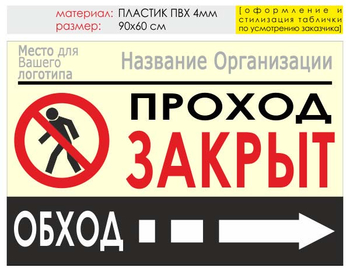 материал: ПЛАСТИК ПВХ 4мм
размер: 90х60 см

[оформление и стилизация таблички по усмотрению заказчика]

Место для Вашего логотипа

Название Организации

ПРОХОД
ЗАКРЫТ

ОБХОД